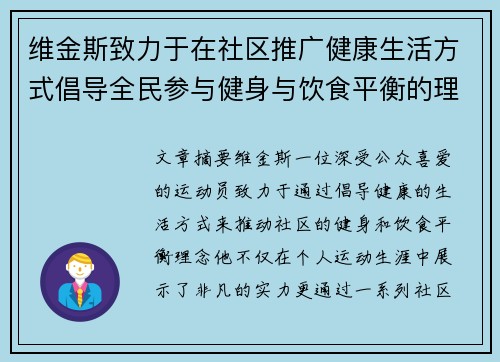 维金斯致力于在社区推广健康生活方式倡导全民参与健身与饮食平衡的理

文章摘要维金斯一位深受公众喜爱的运动员致力于通过倡导健康的生活方式来推动社区的健身和饮食平衡理念他不仅在个人运动生涯中展示了非凡的实力更通过一系列社区